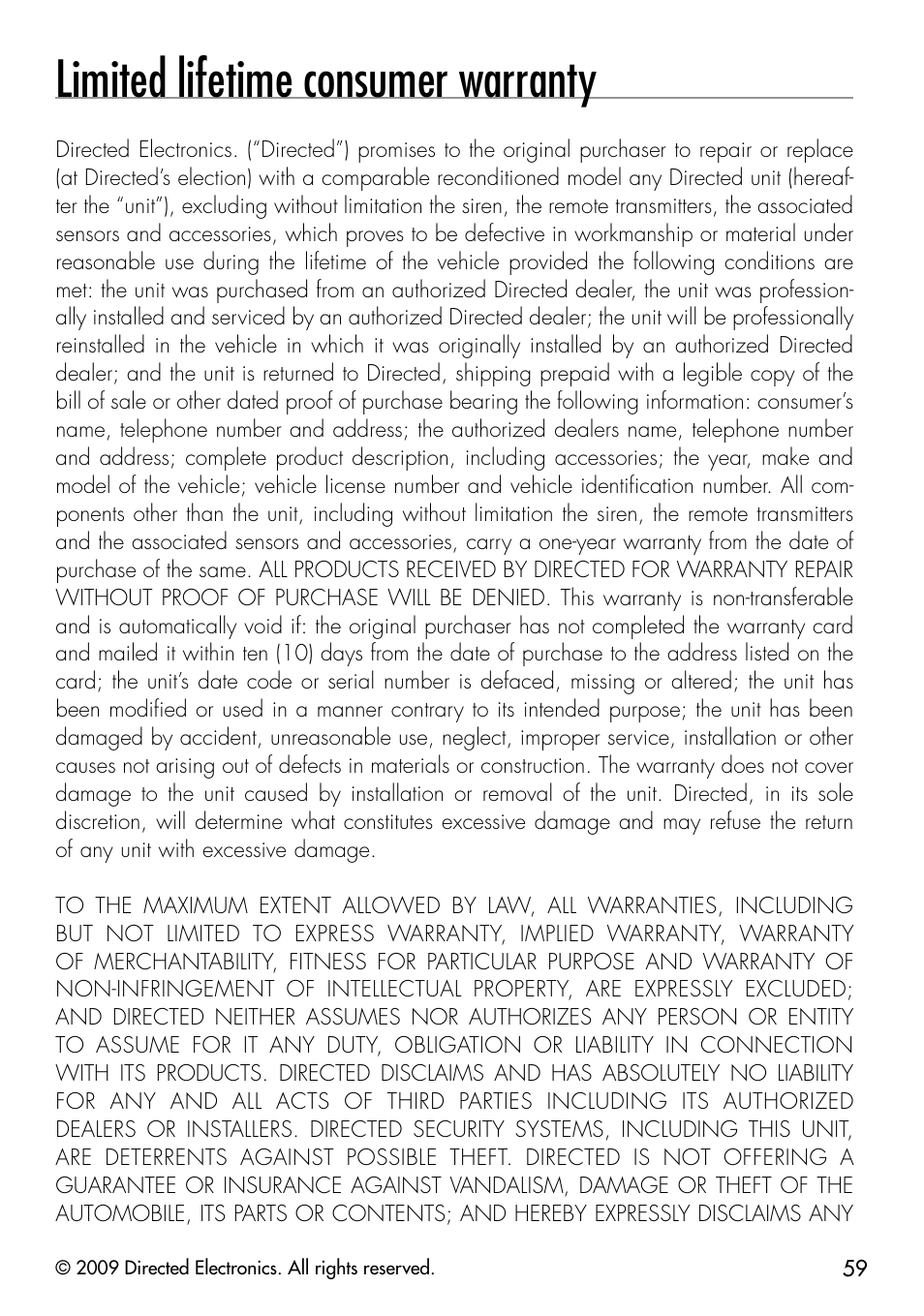 Limited lifetime consumer warranty

Directed Electronics. ("Directed") promises to the original purchaser to repair or replace (at Directed's election) with a comparable reconditioned model any Directed unit (hereafter the "unit"), excluding without limitation the siren, the remote transmitters, the associated sensors and accessories, which proves to be defective in workmanship or material under reasonable use during the lifetime of the vehicle provided the following conditions are met: the unit was purchased from an authorized Directed dealer, the unit was professionally installed and serviced by an authorized Directed dealer; the unit will be professionally reinstalled in the vehicle in which it was originally installed by an authorized Directed dealer; and the unit is returned to Directed, shipping prepaid with a legible copy of the bill of sale or other dated proof of purchase bearing the following information: consumer's name, telephone number and address; the authorized dealers name, telephone number and address; complete product description, including accessories; the year, make and model of the vehicle; vehicle license number and vehicle identification number. All components other than the unit, including without limitation the siren, the remote transmitters and the associated sensors and accessories, carry a one-year warranty from the date of purchase of the same. ALL PRODUCTS RECEIVED BY DIRECTED FOR WARRANTY REPAIR WITHOUT PROOF OF PURCHASE WILL BE DENIED. This warranty is non-transferable and is automatically void if: the original purchaser has not completed the warranty card and mailed it within ten (10) days from the date of purchase to the address listed on the card; the unit's date code or serial number is defaced, missing or altered; the unit has been modified or used in a manner contrary to its intended purpose; the unit has been damaged by accident, unreasonable use, neglect, improper service, installation or other causes not arising out of defects in materials or construction. The warranty does not cover damage to the unit caused by installation or removal of the unit. Directed, in its sole discretion, will determine what constitutes excessive damage and may refuse the return of any unit with excessive damage.

TO THE MAXIMUM EXTENT ALLOWED BY LAW, ALL WARRANTIES, INCLUDING BUT NOT LIMITED TO EXPRESS WARRANTY, IMPLIED WARRANTY, WARRANTY OF MERCHANTABILITY, FITNESS FOR PARTICULAR PURPOSE AND WARRANTY OF NON-INFRINGEMENT OF INTELLECTUAL PROPERTY, ARE EXPRESSLY EXCLUDED; AND DIRECTED NEITHER ASSUMES NOR AUTHORIZES ANY PERSON OR ENTITY TO ASSUME FOR IT ANY DUTY, OBLIGATION OR LIABILITY IN CONNECTION WITH ITS PRODUCTS. DIRECTED DISCLAIMS AND HAS ABSOLUTELY NO LIABILITY FOR ANY AND ALL ACTS OF THIRD PARTIES INCLUDING ITS AUTHORIZED DEALERS OR INSTALLERS. DIRECTED SECURITY SYSTEMS, INCLUDING THIS UNIT, ARE DETERRENTS AGAINST POSSIBLE THEFT. DIRECTED IS NOT OFFERING A GUARANTEE OR INSURANCE AGAINST VANDALISM, DAMAGE OR THEFT OF THE AUTOMOBILE, ITS PARTS OR CONTENTS; AND HEREBY EXPRESSLY DISCLAIMS ANY

© 2009 Directed Electronics. All rights reserved.
59